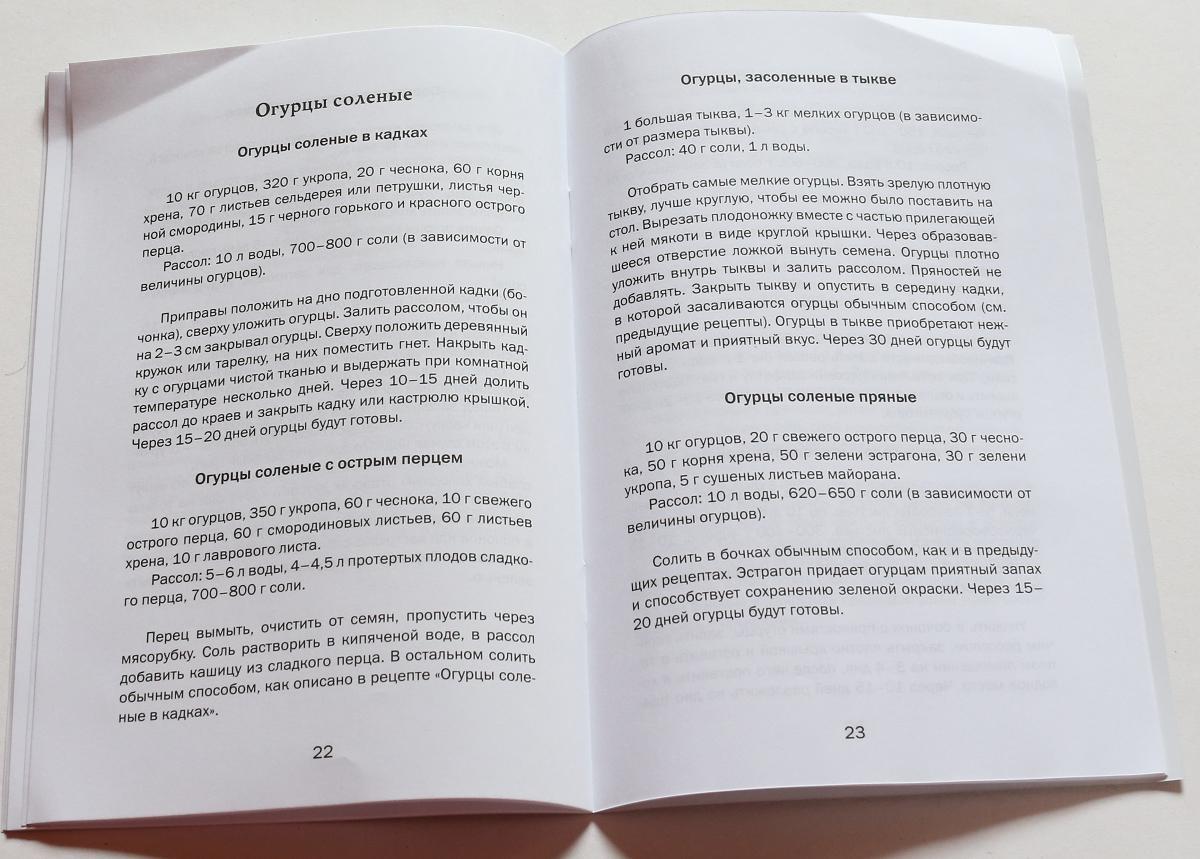 Огурцы соленые

Огурцы соленые в кадках

10 кг огурцов, 320 г укропа, 20 г чеснока, 60 г корня хрена, 70 г листьев сельдерея или петрушки, листья черной смородины, 15 г черного горького и красного острого перца.

Рассол: 10 л воды, 700–800 г соли (в зависимости от величины огурцов).

Приправы положить на дно подготовленной кадки (бочонка), сверху уложить огурцы. Залить рассолом, чтобы он на 2–3 см закрывал огурцы. Сверху положить деревянный кружок или тарелку, на них поместить гнет. Накрыть кадку с огурцами чистой тканью и выдержать при комнатной температуре несколько дней. Через 10–15 дней долить рассол до краев и закрыть кадку или кастрюлю крышкой. Через 15–20 дней огурцы будут готовы.

Огурцы соленые с острым перцем

10 кг огурцов, 350 г укропа, 60 г чеснока, 10 г свежего острого перца, 60 г смородиновых листьев, 60 г листьев хрена, 10 г лаврового листа.

Рассол: 5–6 л воды, 4–4,5 л протертых плодов сладкого перца, 700–800 г соли.

Перец вымыть, очистить от семян, пропустить через мясорубку. Соль растворить в кипяченой воде, в рассол добавить кашицу из сладкого перца. В остальном солить обычным способом, как описано в рецепте «Огурцы соленые в кадках».

22

Огурцы, засоленные в тыкве

1 большая тыква, 1–3 кг мелких огурцов (в зависимости от размера тыквы).

Рассол: 40 г соли, 1 л воды.

Отобрать самые мелкие огурцы. Взять зрелую плотную тыкву, лучше круглую, чтобы ее можно было поставить на стол. Вырезать плодоножку вместе с частью прилегающей к ней мякоти в виде круглой крышки. Через образовавшееся отверстие ложкой вынуть семена. Огурцы плотно уложить внутрь тыквы и залить рассолом. Пряностей не добавлять. Закрыть тыкву и опустить в середину кадки, в которой засаливаются огурцы обычным способом (см. предыдущие рецепты). Огурцы в тыкве приобретают нежный аромат и приятный вкус. Через 30 дней огурцы будут готовы.

Огурцы соленые пряные

10 кг огурцов, 20 г свежего острого перца, 30 г чеснока, 50 г корня хрена, 50 г зелени эстрагона, 30 г зелени укропа, 5 г сушеных листьев майорана.

Рассол: 10 л воды, 620–650 г соли (в зависимости от величины огурцов).

Солить в бочках обычным способом, как и в предыдущих рецептах. Эстрагон придает огурцам приятный запах и способствует сохранению зеленой окраски. Через 15–20 дней огурцы будут готовы.

23